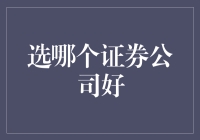 选哪个证券公司好